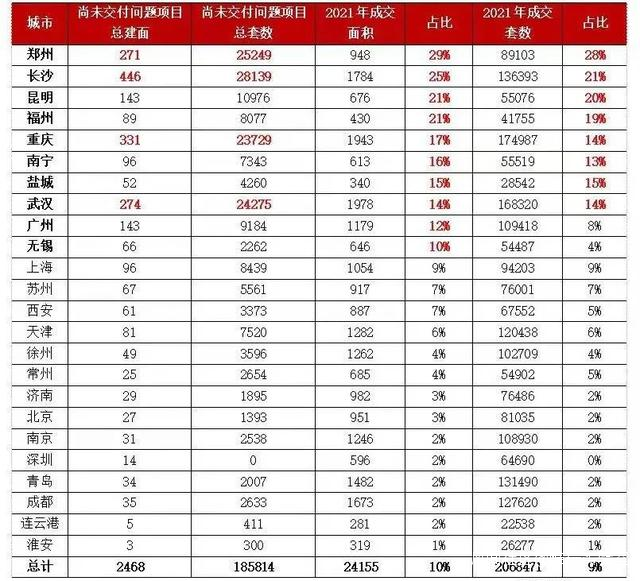 | 城市 | 尚未交付问题项目总建面 | 尚未交付问题项目总套数 | 2021年成交面积 | 占比 | 2021年成交套数 | 占比 |
|---|---|---|---|---|---|---|
| 郑州 | 271 | 25249 | 948 | 29% | 89103 | 28% |
| 长沙 | 446 | 28139 | 1784 | 25% | 136393 | 21% |
| 昆明 | 143 | 10976 | 676 | 21% | 55076 | 20% |
| 福州 | 89 | 8077 | 430 | 21% | 41755 | 19% |
| 重庆 | 331 | 23729 | 1943 | 17% | 174987 | 14% |
| 南宁 | 96 | 7343 | 613 | 16% | 55519 | 13% |
| 盐城 | 52 | 4260 | 340 | 15% | 28542 | 15% |
| 武汉 | 274 | 24275 | 1978 | 14% | 168320 | 14% |
| 广州 | 143 | 9184 | 1179 | 12% | 109418 | 8% |
| 无锡 | 66 | 2262 | 646 | 10% | 54487 | 4% |
| 上海 | 96 | 8439 | 1054 | 9% | 94203 | 9% |
| 苏州 | 67 | 5561 | 917 | 7% | 76001 | 7% |
| 西安 | 61 | 3373 | 887 | 7% | 67552 | 5% |
| 天津 | 81 | 7520 | 1282 | 6% | 120438 | 6% |
| 徐州 | 49 | 3596 | 1262 | 4% | 102709 | 4% |
| 常州 | 25 | 2654 | 685 | 4% | 54902 | 5% |
| 济南 | 29 | 1895 | 982 | 3% | 76486 | 2% |
| 北京 | 27 | 1393 | 951 | 3% | 81035 | 2% |
| 南京 | 31 | 2538 | 1246 | 2% | 108930 | 2% |
| 深圳 | 14 | 0 | 596 | 2% | 64690 | 0% |
| 青岛 | 34 | 2007 | 1482 | 2% | 131490 | 2% |
| 成都 | 35 | 2633 | 1673 | 2% | 127620 | 2% |
| 连云港 | 5 | 411 | 281 | 2% | 22538 | 2% |
| 淮安 | 3 | 300 | 319 | 1% | 26277 | 1% |
| 总计 | 2468 | 185814 | 24155 | 10% | 2068471 | 9% |